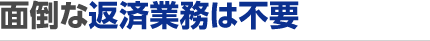 面倒な返済業務は不要